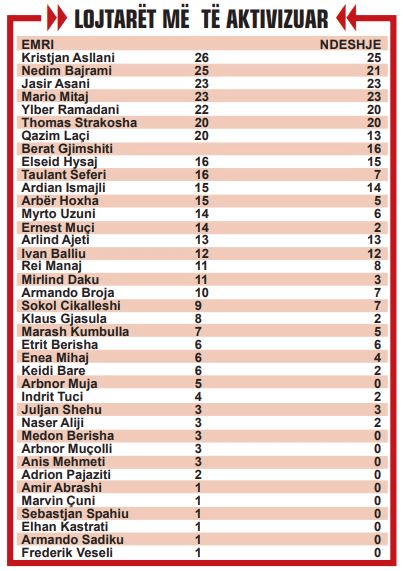 LOJTARËT MË TË AKTIVIZUAR

| EMRI | | NDESHJE |
|---|---|---|
| Kristjan Asllani | 26 | 25 |
| Nedim Bajrami | 25 | 21 |
| Jasir Asani | 23 | 23 |
| Mario Mitaj | 23 | 23 |
| Ylber Ramadani | 22 | 20 |
| Thomas Strakosha | 20 | 20 |
| Qazim Laçi | 20 | 13 |
| Berat Gjimshiti | | 16 |
| Elseid Hysaj | 16 | 15 |
| Taulant Seferi | 16 | 7 |
| Ardian Ismajli | 15 | 14 |
| Arbër Hoxha | 15 | 5 |
| Myrto Uzuni | 14 | 6 |
| Ernest Muçi | 14 | 2 |
| Arlind Ajeti | 13 | 13 |
| Ivan Balliu | 12 | 12 |
| Rei Manaj | 11 | 8 |
| Mirlind Daku | 11 | 3 |
| Armando Broja | 10 | 7 |
| Sokol Cikalleshi | 9 | 7 |
| Klaus Gjasula | 8 | 2 |
| Marash Kumbulla | 7 | 5 |
| Etrit Berisha | 6 | 6 |
| Enea Mihaj | 6 | 4 |
| Keidi Bare | 6 | 2 |
| Arbnor Muja | 5 | 0 |
| Indrit Tuci | 4 | 2 |
| Juljan Shehu | 3 | 3 |
| Naser Aliji | 3 | 2 |
| Medon Berisha | 3 | 0 |
| Arbnor Muçolli | 3 | 0 |
| Anis Mehmeti | 3 | 0 |
| Adrion Pajaziti | 2 | 0 |
| Amir Abrashi | 1 | 0 |
| Marvin Çuni | 1 | 0 |
| Sebastjan Spahiu | 1 | 0 |
| Elhan Kastrati | 1 | 0 |
| Armando Sadiku | 1 | 0 |
| Frederik Veseli | 1 | 0 |